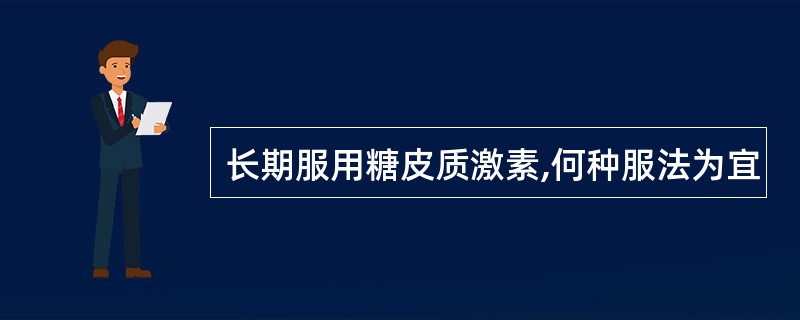 长期服用糖皮质激素,何种服法为宜